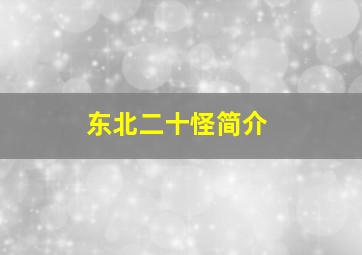 东北二十怪简介